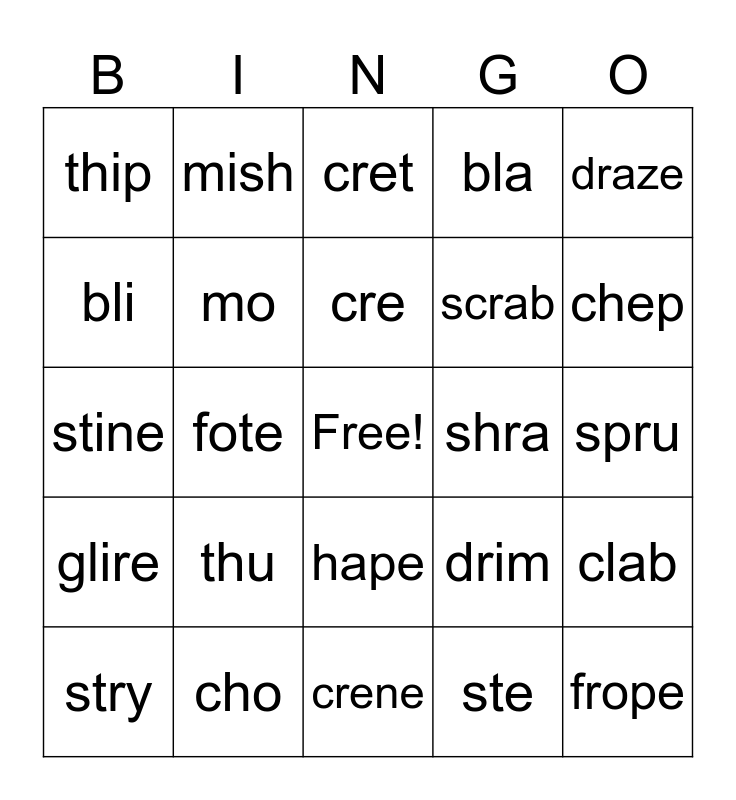 | B | I | N | G | O |
|---|---|---|---|---|
| thip | mish | cret | bla | draze |
| bli | mo | cre | scrab | chep |
| stine | fote | Free! | shra | spru |
| glire | thu | hape | drim | clab |
| stry | cho | crene | ste | frope |